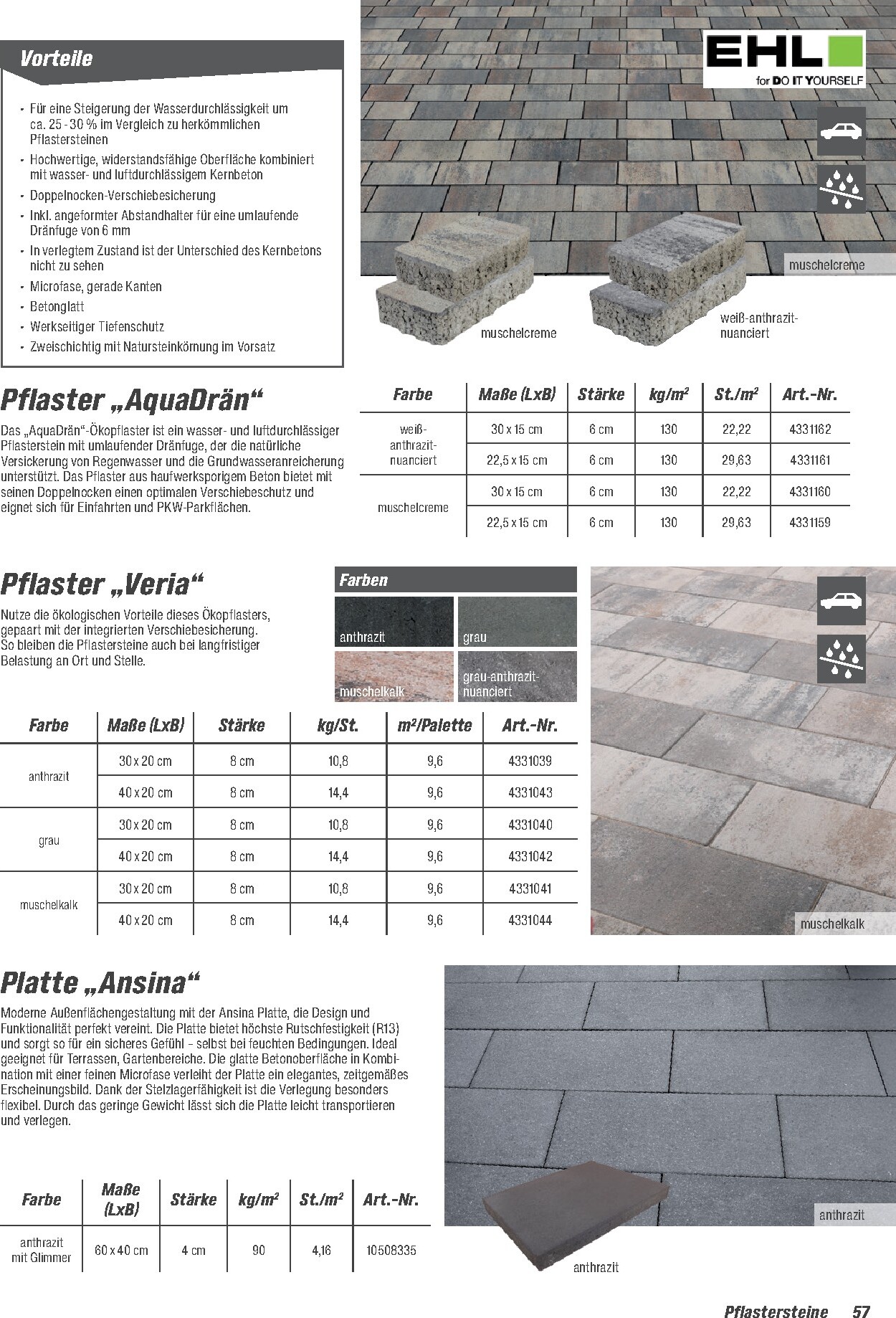 Vorteile

- Für eine Steigerung der Wasserdurchlässigkeit um ca. 25 - 30 % im Vergleich zu herkömmlichen Pflastersteinen
- Hochwertige, widerstandsfähige Oberfläche kombiniert mit wasser- und luftdurchlässigem Kernbeton
- Doppelnocken-Verschiebesicherung
- Inkl. angeformter Abstandhalter für eine umlaufende Dränfuge von 6 mm
- In verlegtem Zustand ist der Unterschied des Kernbetons nicht zu sehen
- Microfase, gerade Kanten
- Betonglatt
- Werkseitiger Tiefenschutz
- Zweischichtig mit Natursteinkörnung im Vorsatz

EHL
for DO IT YOURSELF

muschelcreme

muschelcreme

weiß-anthrazit-nuanciert

Pflaster „AquaDrän“

Das „AquaDrän“-Ökopflaster ist ein wasser- und luftdurchlässiger Pflasterstein mit umlaufender Dränfuge, der die natürliche Versickerung von Regenwasser und die Grundwasseranreicherung unterstützt. Das Pflaster aus haufwerksporigem Beton bietet mit seinen Doppelnocken einen optimalen Verschiebeschutz und eignet sich für Einfahrten und PKW-Parkflächen.

| Farbe | Maße (LxB) | Stärke | kg/m² | St./m² | Art.-Nr. |
|---|---|---|---|---|---|
| weiß-anthrazit-nuanciert | 30 x 15 cm | 6 cm | 130 | 22,22 | 4331162 |
| | 22,5 x 15 cm | 6 cm | 130 | 29,63 | 4331161 |
| muschelcreme | 30 x 15 cm | 6 cm | 130 | 22,22 | 4331160 |
| | 22,5 x 15 cm | 6 cm | 130 | 29,63 | 4331159 |

Pflaster „Veria“

Nutze die ökologischen Vorteile dieses Ökopflasters, gepaart mit der integrierten Verschiebesicherung. So bleiben die Pflastersteine auch bei langfristiger Belastung an Ort und Stelle.

Farben
anthrazit
grau
muschelkalk
grau-anthrazit-nuanciert

| Farbe | Maße (LxB) | Stärke | kg/St. | m²/Palette | Art.-Nr. |
|---|---|---|---|---|---|
| anthrazit | 30 x 20 cm | 8 cm | 10,8 | 9,6 | 4331039 |
| | 40 x 20 cm | 8 cm | 14,4 | 9,6 | 4331043 |
| grau | 30 x 20 cm | 8 cm | 10,8 | 9,6 | 4331040 |
| | 40 x 20 cm | 8 cm | 14,4 | 9,6 | 4331042 |
| muschelkalk | 30 x 20 cm | 8 cm | 10,8 | 9,6 | 4331041 |
| | 40 x 20 cm | 8 cm | 14,4 | 9,6 | 4331044 |

muschelkalk

Platte „Ansina“

Moderne Außenflächengestaltung mit der Ansina Platte, die Design und Funktionalität perfekt vereint. Die Platte bietet höchste Rutschfestigkeit (R13) und sorgt so für ein sicheres Gefühl – selbst bei feuchten Bedingungen. Ideal geeignet für Terrassen, Gartenbereiche. Die glatte Betonoberfläche in Kombination mit einer feinen Microfase verleiht der Platte ein elegantes, zeitgemäßes Erscheinungsbild. Dank der Stelzlagerfähigkeit ist die Verlegung besonders flexibel. Durch das geringe Gewicht lässt sich die Platte leicht transportieren und verlegen.

| Farbe | Maße (LxB) | Stärke | kg/m² | St./m² | Art.-Nr. |
|---|---|---|---|---|---|
| anthrazit mit Glimmer | 60 x 40 cm | 4 cm | 90 | 4,16 | 10508335 |

anthrazit

anthrazit

Pflastersteine 57